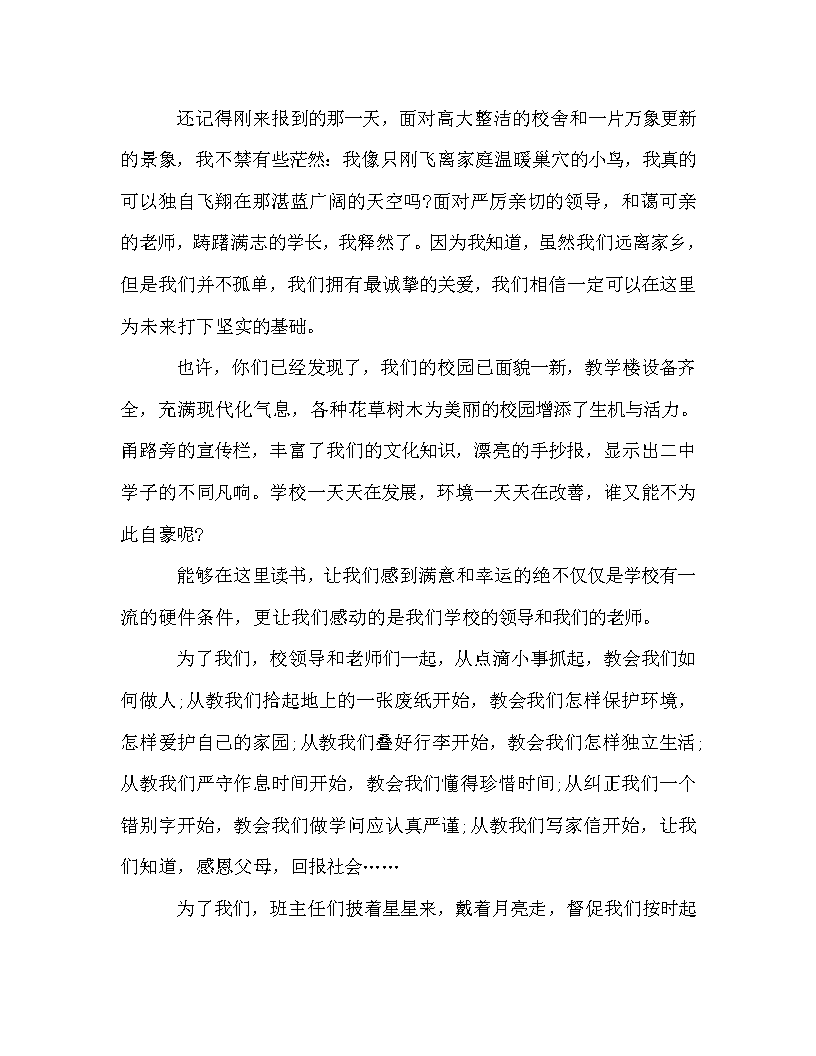 还记得刚来报到的那一天，面对高大整洁的校舍和一片万象更新的景象，我不禁有些茫然：我像只刚飞离家庭温暖巢穴的小鸟，我真的可以独自飞翔在那湛蓝广阔的天空吗?面对严厉亲切的领导，和蔼可亲的老师，踌躇满志的学长，我释然了。因为我知道，虽然我们远离家乡，但是我们并不孤单，我们拥有最诚挚的关爱，我们相信一定可以在这里为未来打下坚实的基础。

也许，你们已经发现了，我们的校园已面貌一新，教学楼设备齐全，充满现代化气息，各种花草树木为美丽的校园增添了生机与活力。甬路旁的宣传栏，丰富了我们的文化知识，漂亮的手抄报，显示出二中学子的不同凡响。学校一天天在发展，环境一天天在改善，谁又能不为此自豪呢?

能够在这里读书，让我们感到满意和幸运的绝不仅仅是学校有一流的硬件条件，更让我们感动的是我们学校的领导和我们的老师。

为了我们，校领导和老师们一起，从点滴小事抓起，教会我们如何做人;从教我们拾起地上的一张废纸开始，教会我们怎样保护环境，怎样爱护自己的家园;从教我们叠好行李开始，教会我们怎样独立生活;从教我们严守作息时间开始，教会我们懂得珍惜时间;从纠正我们一个错别字开始，教会我们做学问应认真严谨;从教我们写家信开始，让我们知道，感恩父母，回报社会……

为了我们，班主任们披着星星来，戴着月亮走，督促我们按时起